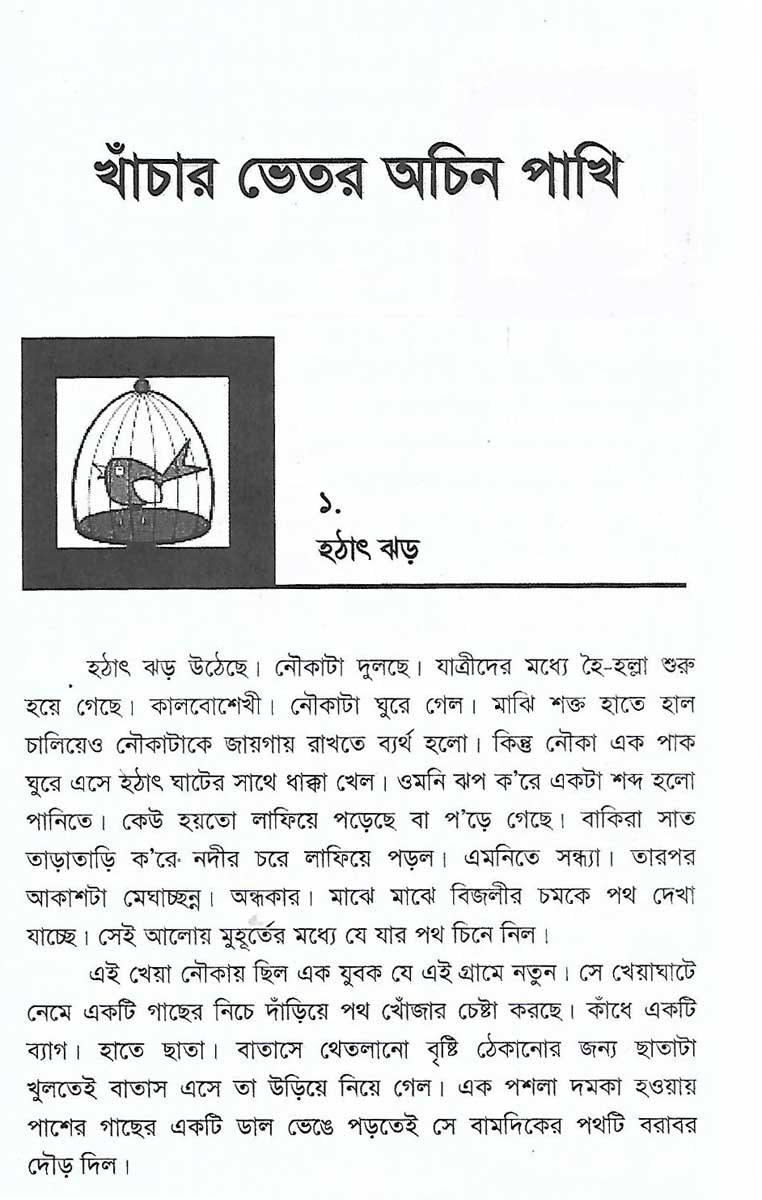 খাঁচার ভেতর অচিন পাখি

১.
হঠাৎ ঝড়

হঠাৎ ঝড় উঠেছে। নৌকাটা দুলছে। যাত্রীদের মধ্যে হৈ-হল্লা শুরু হয়ে গেছে। কালবোশেখী। নৌকাটা ঘুরে গেল। মাঝি শক্ত হাতে হাল চালিয়েও নৌকাটাকে জায়গায় রাখতে ব্যর্থ হলো। কিন্তু নৌকা এক পাক ঘুরে এসে হঠাৎ ঘাটের সাথে ধাক্কা খেল। ওমনি ঝপ ক'রে একটা শব্দ হলো পানিতে। কেউ হয়তো লাফিয়ে পড়েছে বা প'ড়ে গেছে। বাকিরা সাত তাড়াতাড়ি ক'রে নদীর চরে লাফিয়ে পড়ল। এমনিতে সন্ধ্যা। তারপর আকাশটা মেঘাচ্ছন্ন। অন্ধকার। মাঝে মাঝে বিজলীর চমকে পথ দেখা যাচ্ছে। সেই আলোয় মুহূর্তের মধ্যে যে যার পথ চিনে নিল।

এই খেয়া নৌকায় ছিল এক যুবক যে এই গ্রামে নতুন। সে খেয়াঘাটে নেমে একটি গাছের নিচে দাঁড়িয়ে পথ খোঁজার চেষ্টা করছে। কাঁধে একটি ব্যাগ। হাতে ছাতা। বাতাসে থেতলানো বৃষ্টি ঠেকানোর জন্য ছাতাটা খুলতেই বাতাস এসে তা উড়িয়ে নিয়ে গেল। এক পশলা দমকা হওয়ায় পাশের গাছের একটি ডাল ভেঙে পড়তেই সে বামদিকের পথটি বরাবর দৌড় দিল।